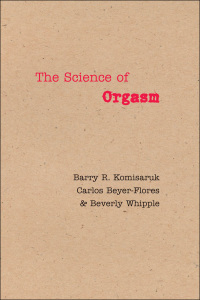 The Science of
Orgasm

Barry R. Komisaruk
Carlos Beyer-Flores
& Beverly Whipple